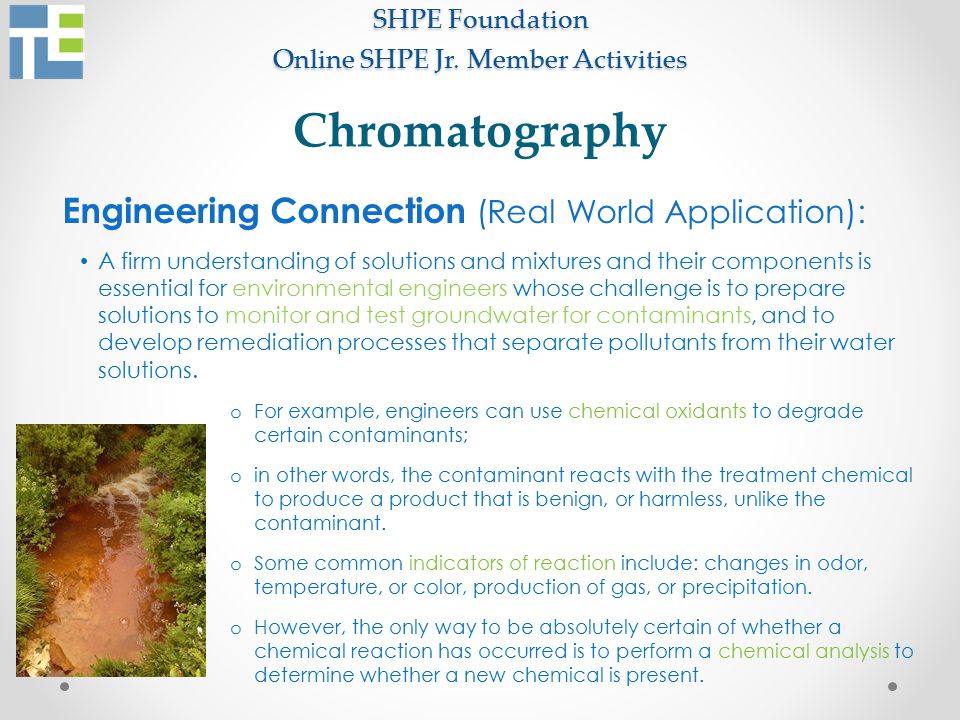 SHPE Foundation
Online SHPE Jr. Member Activities

Chromatography

Engineering Connection (Real World Application):

• A firm understanding of solutions and mixtures and their components is essential for environmental engineers whose challenge is to prepare solutions to monitor and test groundwater for contaminants, and to develop remediation processes that separate pollutants from their water solutions.

o For example, engineers can use chemical oxidants to degrade certain contaminants;

o in other words, the contaminant reacts with the treatment chemical to produce a product that is benign, or harmless, unlike the contaminant.

o Some common indicators of reaction include: changes in odor, temperature, or color, production of gas, or precipitation.

o However, the only way to be absolutely certain of whether a chemical reaction has occurred is to perform a chemical analysis to determine whether a new chemical is present.